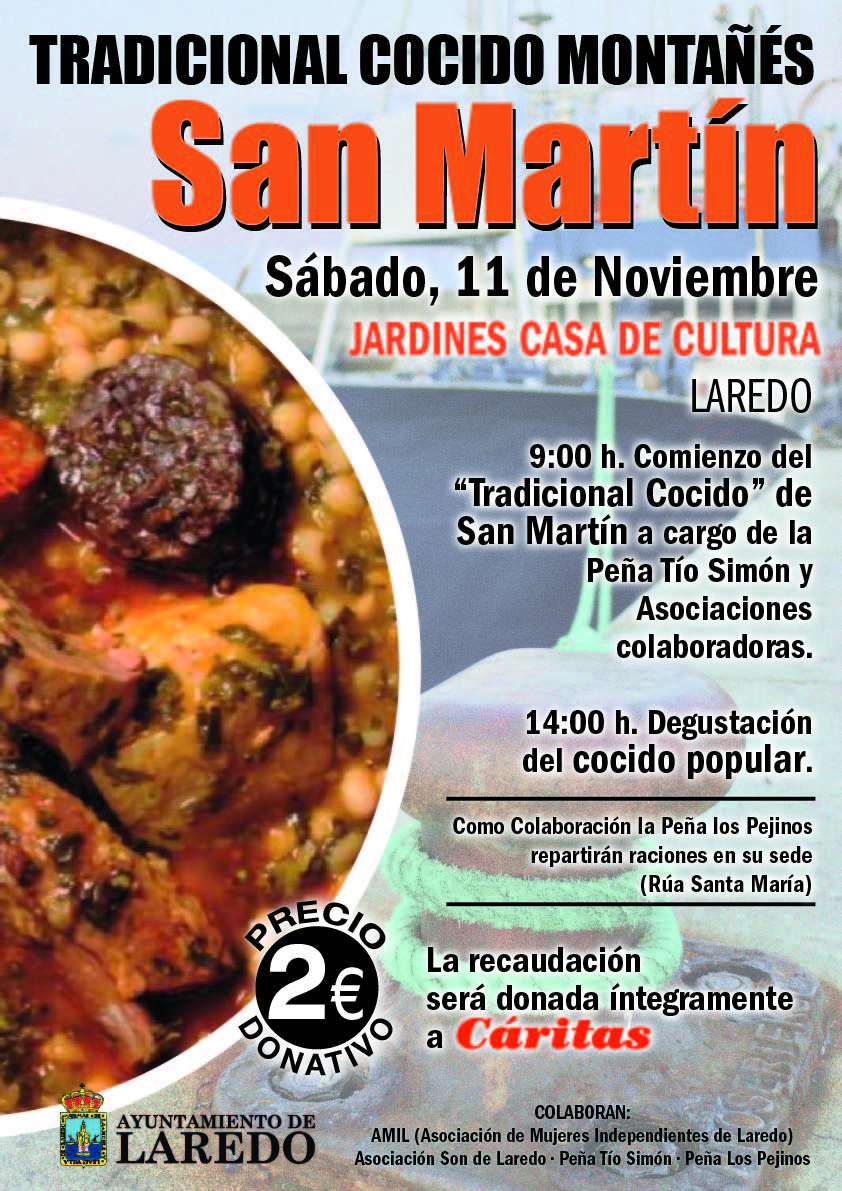 TRADICIONAL COCIDO MONTAÑÉS

San Martín

Sábado, 11 de Noviembre

JARDINES CASA DE CULTURA

LAREDO

9:00 h. Comienzo del "Tradicional Cocido" de San Martín a cargo de la Peña Tío Simón y Asociaciones colaboradoras.

14:00 h. Degustación del cocido popular.

Como Colaboración la Peña los Pejinos repartirán raciones en su sede (Rúa Santa María)

PRECIO
2€
DONATIVO

La recaudación será donada íntegramente a Cáritas

AYUNTAMIENTO DE
LAREDO

COLABORAN:
AMIL (Asociación de Mujeres Independientes de Laredo)
Asociación Son de Laredo · Peña Tío Simón · Peña Los Pejinos